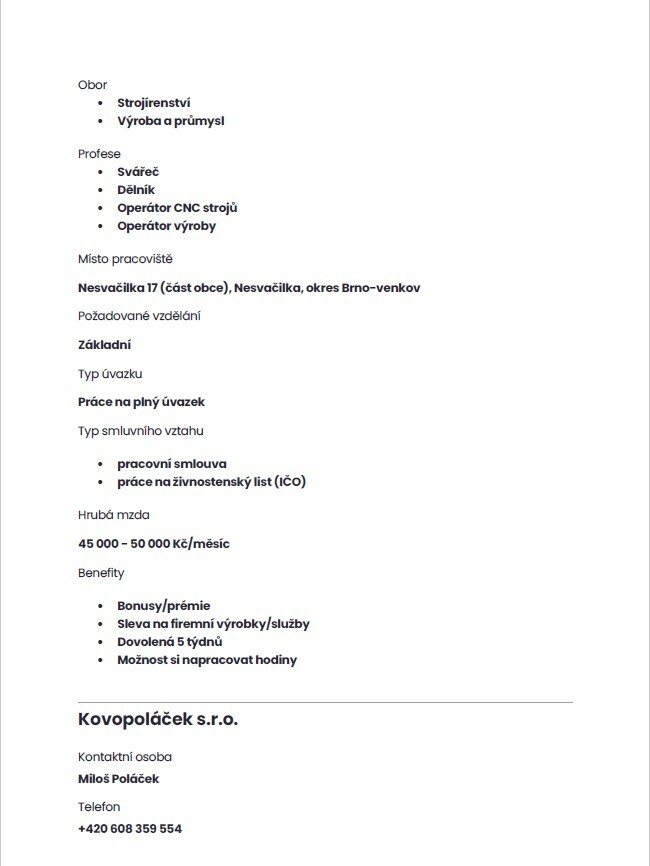 Obor

- Strojírenství
- Výroba a průmysl

Profese

- Svářeč
- Dělník
- Operátor CNC strojů
- Operátor výroby

Místo pracoviště

Nesvačilka 17 (část obce), Nesvačilka, okres Brno-venkov

Požadované vzdělání

Základní

Typ úvazku

Práce na plný úvazek

Typ smluvního vztahu

- pracovní smlouva
- práce na živnostenský list (IČO)

Hrubá mzda

45 000 - 50 000 Kč/měsíc

Benefity

- Bonusy/prémie
- Sleva na firemní výrobky/služby
- Dovolená 5 týdnů
- Možnost si napracovat hodiny

Kovopoláček s.r.o.

Kontaktní osoba

Miloš Poláček

Telefon

+420 608 359 554